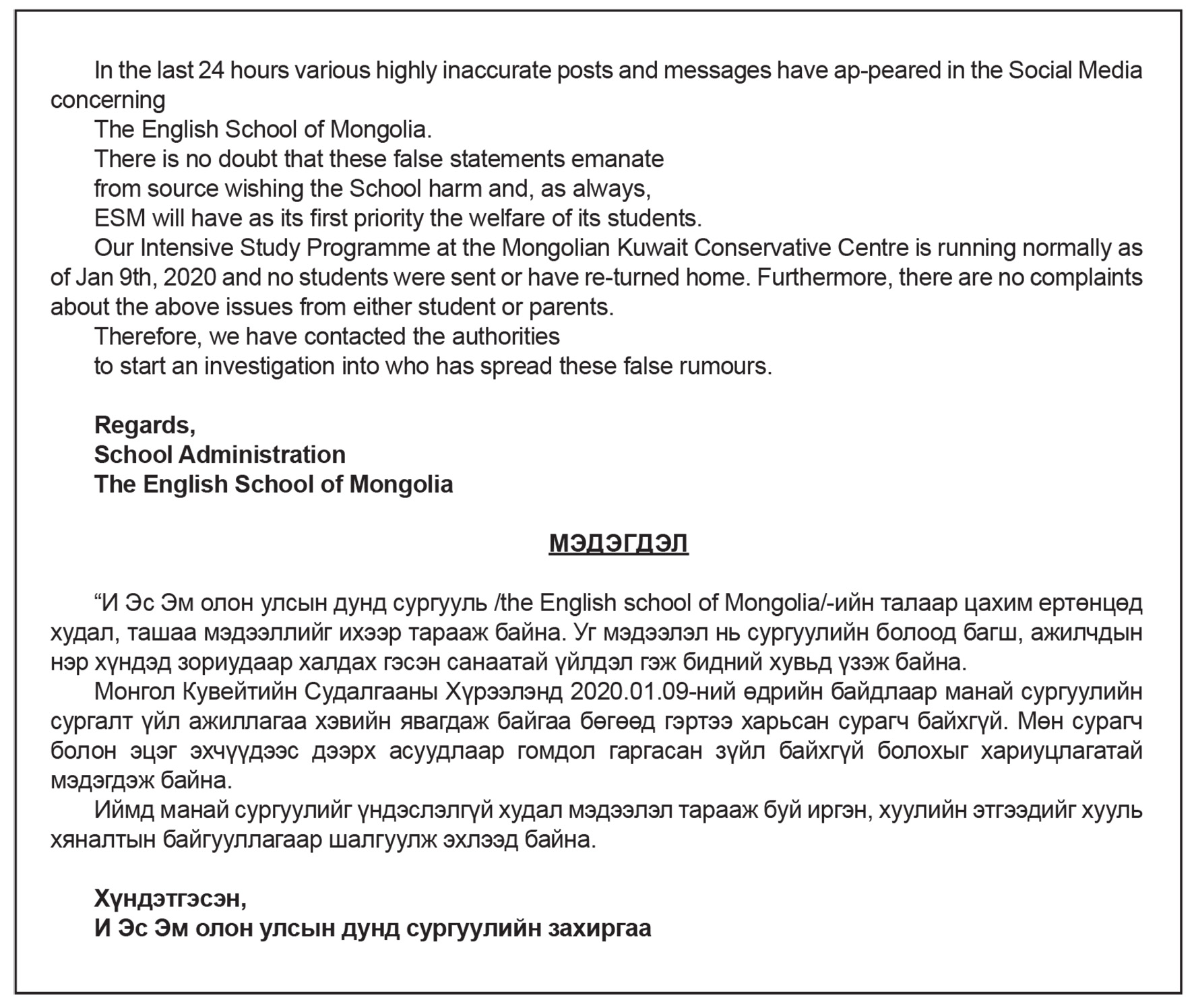 In the last 24 hours various highly inaccurate posts and messages have ap-peared in the Social Media concerning

The English School of Mongolia.

There is no doubt that these false statements emanate
from source wishing the School harm and, as always,
ESM will have as its first priority the welfare of its students.

Our Intensive Study Programme at the Mongolian Kuwait Conservative Centre is running normally as of Jan 9th, 2020 and no students were sent or have re-turned home. Furthermore, there are no complaints about the above issues from either student or parents.

Therefore, we have contacted the authorities
to start an investigation into who has spread these false rumours.

Regards,
School Administration
The English School of Mongolia

МЭДЭГДЭЛ

“И Эс Эм олон улсын дунд сургууль /the English school of Mongolia/-ийн талаар цахим ертөнцөд худал, ташаа мэдээллийг ихээр тарааж байна. Уг мэдээлэл нь сургуулийн болоод багш, ажилчдын нэр хүндэд зориудаар халдах гэсэн санаатай үйлдэл гэж бидний хувьд үзэж байна.

Монгол Кувейтийн Судалгааны Хүрээлэнд 2020.01.09-ний өдрийн байдлаар манай сургуулийн сургалт үйл ажиллагаа хэвийн явагдаж байгаа бөгөөд гэртээ харьсан сурагч байхгүй. Мөн сурагч болон эцэг эхчүүдээс дээрх асуудлаар гомдол гаргасан зүйл байхгүй болохыг хариуцлагатай мэдэгдэж байна.

Иймд манай сургуулийг үндэслэлгүй худал мэдээлэл тарааж буй иргэн, хуулийн этгээдийг хууль хяналтын байгууллагаар шалгуулж эхлээд байна.

Хүндэтгэсэн,
И Эс Эм олон улсын дунд сургуулийн захиргаа